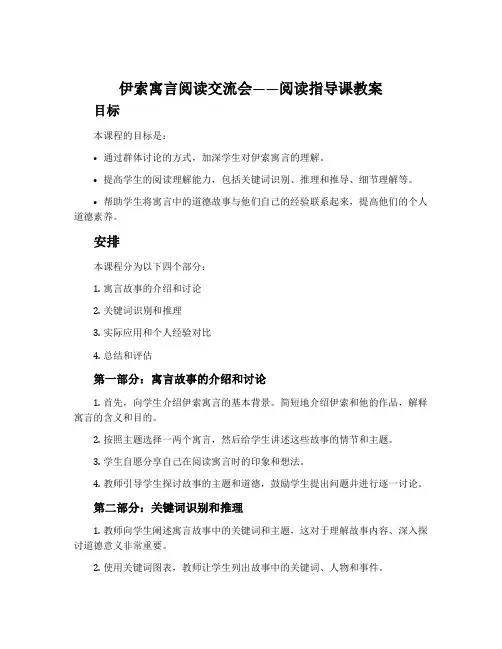 伊索寓言阅读交流会——阅读指导课教案

目标

本课程的目标是：

• 通过群体讨论的方式，加深学生对伊索寓言的理解。

• 提高学生的阅读理解能力，包括关键词识别、推理和推导、细节理解等。

• 帮助学生将寓言中的道德故事与他们自己的经验联系起来，提高他们的个人道德素养。

安排

本课程分为以下四个部分：

1. 寓言故事的介绍和讨论

2. 关键词识别和推理

3. 实际应用和个人经验对比

4. 总结和评估

第一部分：寓言故事的介绍和讨论

1. 首先，向学生介绍伊索寓言的基本背景。简短地介绍伊索和他的作品，解释寓言的含义和目的。

2. 按照主题选择一两个寓言，然后给学生讲述这些故事的情节和主题。

3. 学生自愿分享自己在阅读寓言时的印象和想法。

4. 教师引导学生探讨故事的主题和道德，鼓励学生提出问题并进行逐一讨论。

第二部分：关键词识别和推理

1. 教师向学生阐述寓言故事中的关键词和主题，这对于理解故事内容、深入探讨道德意义非常重要。

2. 使用关键词图表，教师让学生列出故事中的关键词、人物和事件。